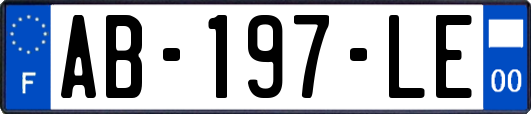 F
AB-197-LE
00